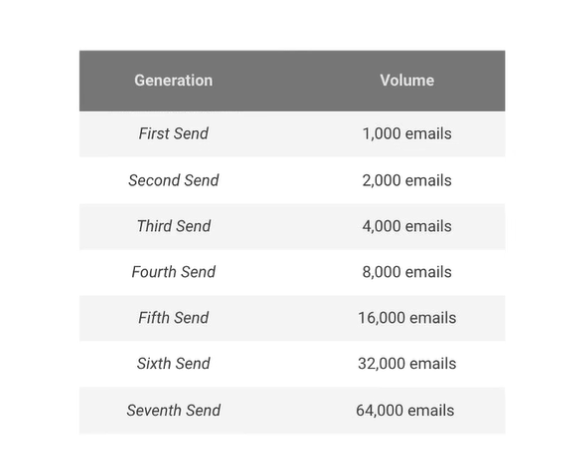 | Generation | Volume |
|---|---|
| First Send | 1,000 emails |
| Second Send | 2,000 emails |
| Third Send | 4,000 emails |
| Fourth Send | 8,000 emails |
| Fifth Send | 16,000 emails |
| Sixth Send | 32,000 emails |
| Seventh Send | 64,000 emails |